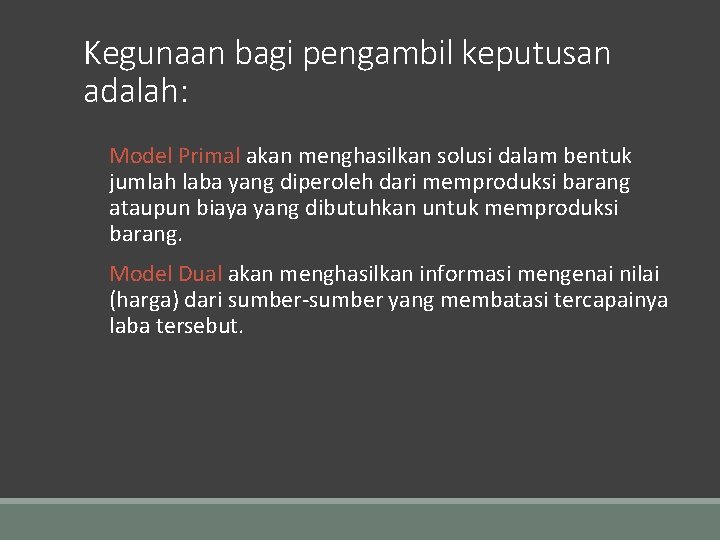 Kegunaan bagi pengambil keputusan adalah:

Model Primal akan menghasilkan solusi dalam bentuk jumlah laba yang diperoleh dari memproduksi barang ataupun biaya yang dibutuhkan untuk memproduksi barang.

Model Dual akan menghasilkan informasi mengenai nilai (harga) dari sumber-sumber yang membatasi tercapainya laba tersebut.